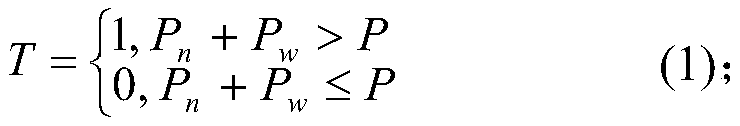 $T = \begin{cases} 1, P_n + P_w > P \\ 0, P_n + P_w \leq P \end{cases}$ (1);